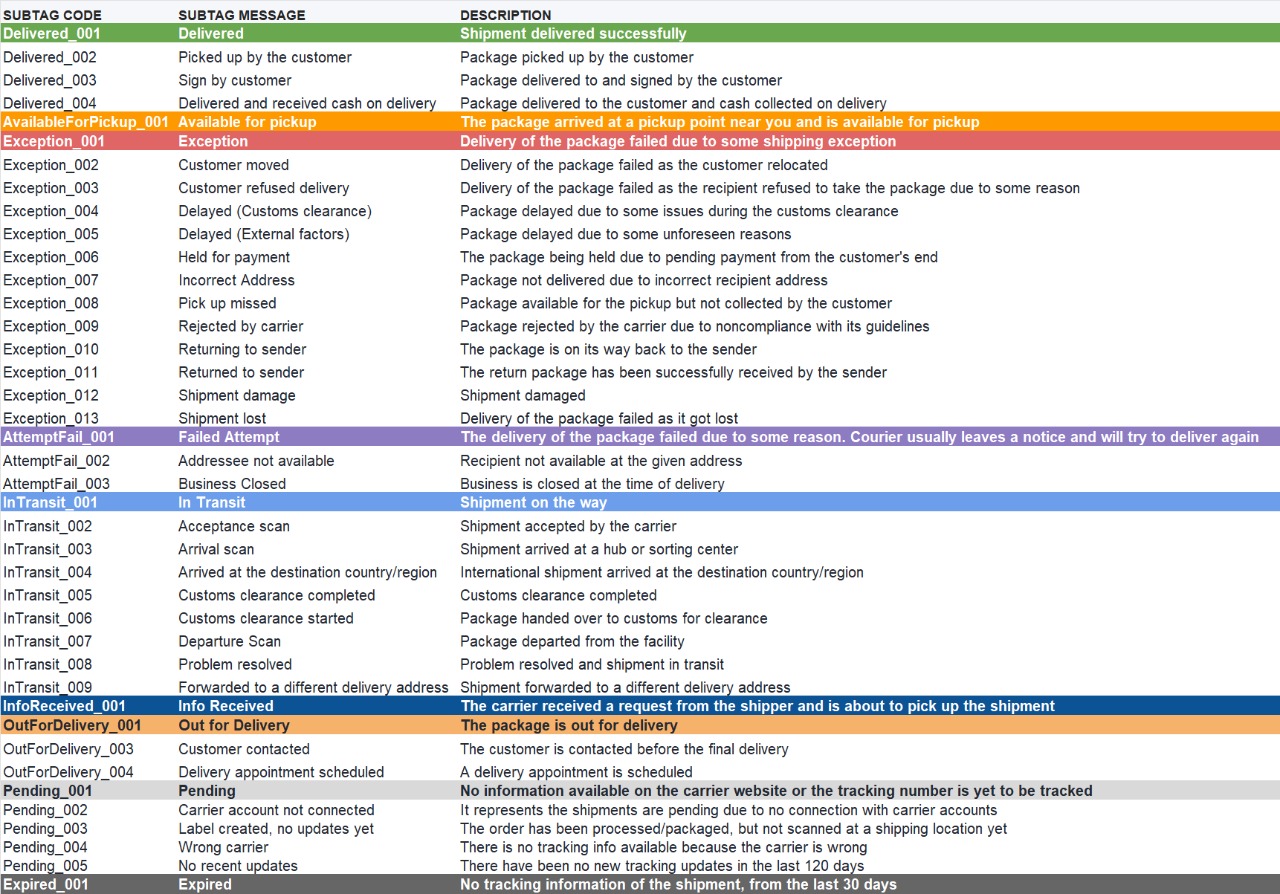 | SUBTAG CODE | SUBTAG MESSAGE | DESCRIPTION |
|---|---|---|
| Delivered_001 | Delivered | Shipment delivered successfully |
| Delivered_002 | Picked up by the customer | Package picked up by the customer |
| Delivered_003 | Sign by customer | Package delivered to and signed by the customer |
| Delivered_004 | Delivered and received cash on delivery | Package delivered to the customer and cash collected on delivery |
| AvailableForPickup_001 | Available for pickup | The package arrived at a pickup point near you and is available for pickup |
| Exception_001 | Exception | Delivery of the package failed due to some shipping exception |
| Exception_002 | Customer moved | Delivery of the package failed as the customer relocated |
| Exception_003 | Customer refused delivery | Delivery of the package failed as the recipient refused to take the package due to some reason |
| Exception_004 | Delayed (Customs clearance) | Package delayed due to some issues during the customs clearance |
| Exception_005 | Delayed (External factors) | Package delayed due to some unforeseen reasons |
| Exception_006 | Held for payment | The package being held due to pending payment from the customer's end |
| Exception_007 | Incorrect Address | Package not delivered due to incorrect recipient address |
| Exception_008 | Pick up missed | Package available for the pickup but not collected by the customer |
| Exception_009 | Rejected by carrier | Package rejected by the carrier due to noncompliance with its guidelines |
| Exception_010 | Returning to sender | The package is on its way back to the sender |
| Exception_011 | Returned to sender | The return package has been successfully received by the sender |
| Exception_012 | Shipment damage | Shipment damaged |
| Exception_013 | Shipment lost | Delivery of the package failed as it got lost |
| AttemptFail_001 | Failed Attempt | The delivery of the package failed due to some reason. Courier usually leaves a notice and will try to deliver again |
| AttemptFail_002 | Addressee not available | Recipient not available at the given address |
| AttemptFail_003 | Business Closed | Business is closed at the time of delivery |
| InTransit_001 | In Transit | Shipment on the way |
| InTransit_002 | Acceptance scan | Shipment accepted by the carrier |
| InTransit_003 | Arrival scan | Shipment arrived at a hub or sorting center |
| InTransit_004 | Arrived at the destination country/region | International shipment arrived at the destination country/region |
| InTransit_005 | Customs clearance completed | Customs clearance completed |
| InTransit_006 | Customs clearance started | Package handed over to customs for clearance |
| InTransit_007 | Departure Scan | Package departed from the facility |
| InTransit_008 | Problem resolved | Problem resolved and shipment in transit |
| InTransit_009 | Forwarded to a different delivery address | Shipment forwarded to a different delivery address |
| InfoReceived_001 | Info Received | The carrier received a request from the shipper and is about to pick up the shipment |
| OutForDelivery_001 | Out for Delivery | The package is out for delivery |
| OutForDelivery_003 | Customer contacted | The customer is contacted before the final delivery |
| OutForDelivery_004 | Delivery appointment scheduled | A delivery appointment is scheduled |
| Pending_001 | Pending | No information available on the carrier website or the tracking number is yet to be tracked |
| Pending_002 | Carrier account not connected | It represents the shipments are pending due to no connection with carrier accounts |
| Pending_003 | Label created, no updates yet | The order has been processed/packaged, but not scanned at a shipping location yet |
| Pending_004 | Wrong carrier | There is no tracking info available because the carrier is wrong |
| Pending_005 | No recent updates | There have been no new tracking updates in the last 120 days |
| Expired_001 | Expired | No tracking information of the shipment, from the last 30 days |